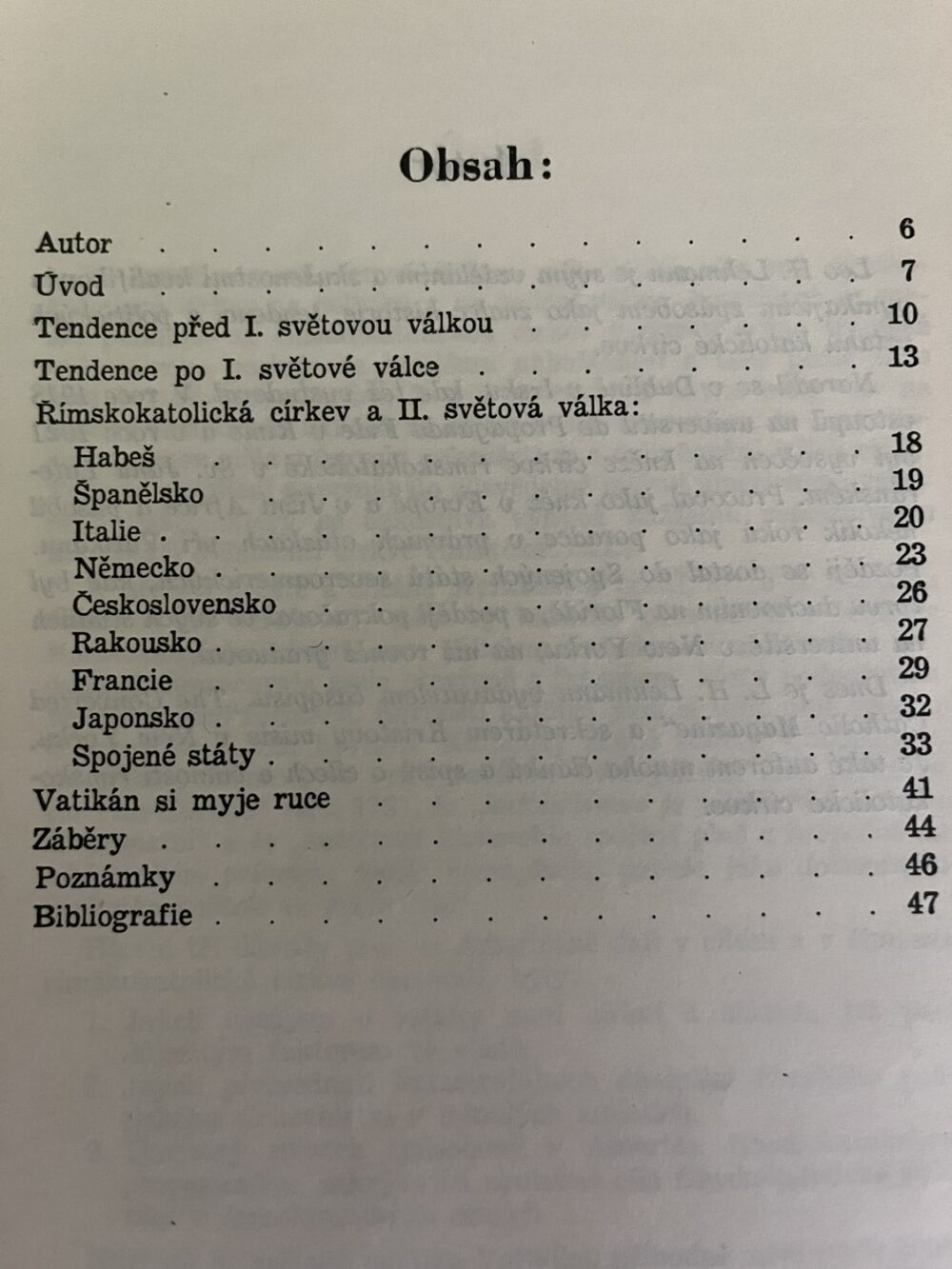 Obsah:

Autor 6
Úvod 7
Tendence před I. světovou válkou 10
Tendence po I. světové válce 13
Římskokatolická církev a II. světová válka:
Habeš 18
Španělsko 19
Italie 20
Německo 23
Československo 26
Rakousko 27
Francie 29
Japonsko 32
Spojené státy 33
Vatikán si myje ruce 41
Záběry 44
Poznámky 46
Bibliografie 47